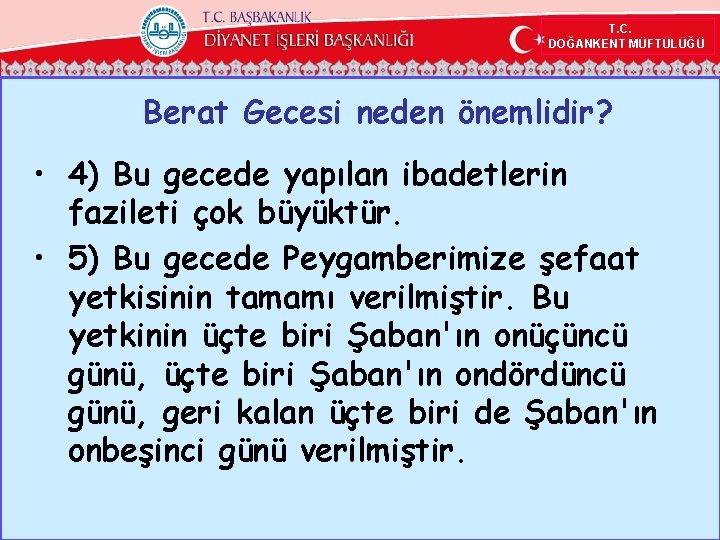 T.C. BAŞBAKANLIK
DİYANET İŞLERİ BAŞKANLIĞI

T.C.
DOĞANKENT MÜFTÜLÜĞÜ

Berat Gecesi neden önemlidir?

• 4) Bu gecede yapılan ibadetlerin fazileti çok büyüktür.

• 5) Bu gecede Peygamberimize şefaat yetkisinin tamamı verilmiştir. Bu yetkinin üçte biri Şaban'ın onüçüncü günü, üçte biri Şaban'ın ondördüncü günü, geri kalan üçte biri de Şaban'ın onbeşinci günü verilmiştir.